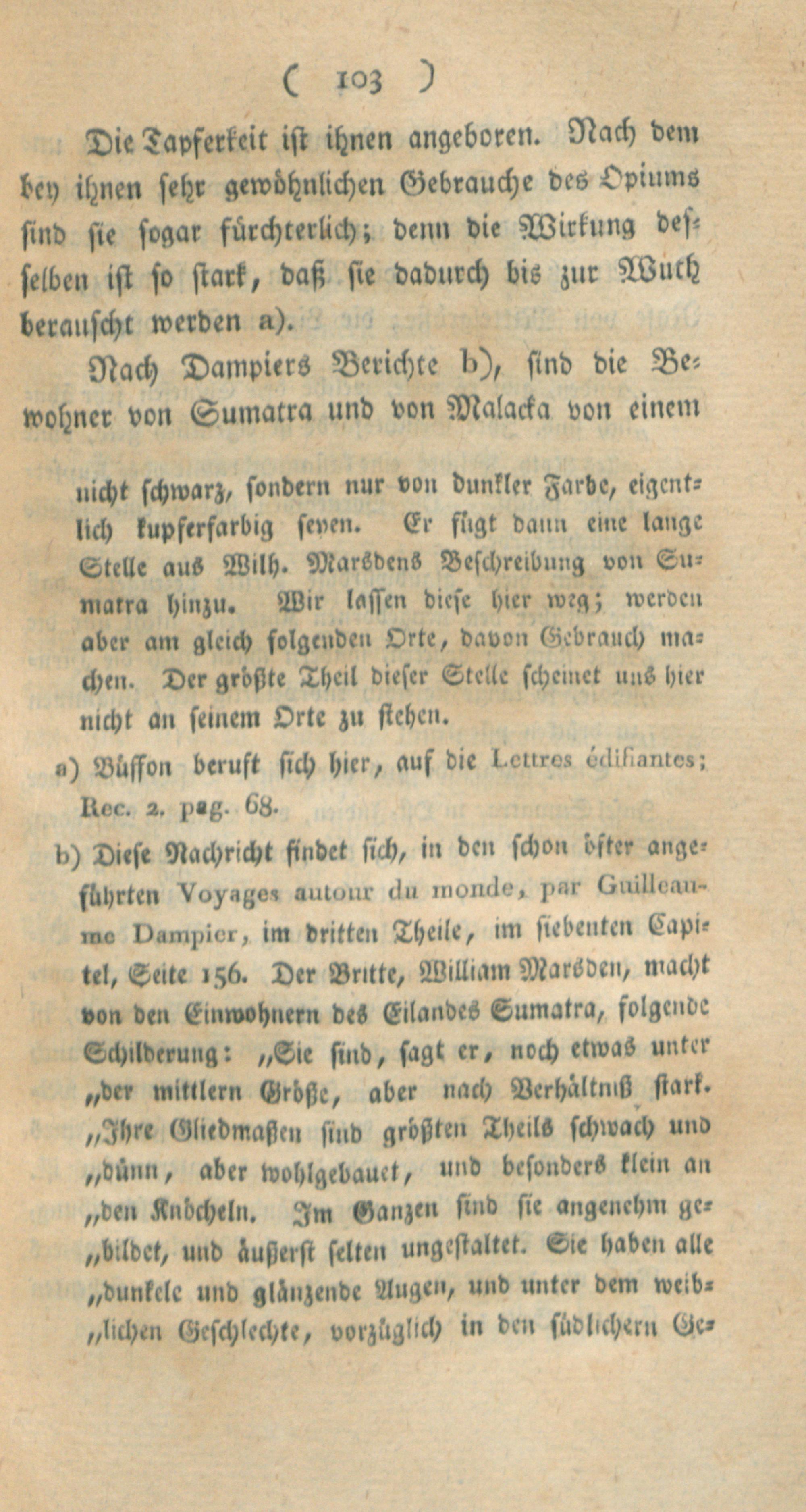 ( 103 )

Die Tapferkeit ist ihnen angeboren. Nach dem bey ihnen sehr gewöhnlichen Gebrauche des Opiums sind sie sogar fürchterlich; denn die Wirkung desselben ist so stark, daß sie dadurch bis zur Wuth berauscht werden a).

Nach Dampiers Berichte b), sind die Bewohner von Sumatra und von Malacka von einem

nicht schwarz, sondern nur von dunkler Farbe, eigentlich kupferfarbig seyen. Er fügt dann eine lange Stelle aus Wilh. Marsdens Beschreibung von Sumatra hinzu. Wir lassen diese hier weg; werden aber am gleich folgenden Orte, davon Gebrauch machen. Der größte Theil dieser Stelle scheinet uns hier nicht an seinem Orte zu stehen.

a) Büffon beruft sich hier, auf die Lettres édifiantes; Rec. 2. pag. 68.

b) Diese Nachricht findet sich, in den schon öfter angeführten Voyages autour du monde, par Guilleaume Dampier, im dritten Theile, im siebenten Capitel, Seite 156. Der Britte, William Marsden, macht von den Einwohnern des Eilandes Sumatra, folgende Schilderung: „Sie sind, sagt er, noch etwas unter „der mittlern Größe, aber nach Verhältniß stark. „Ihre Gliedmaßen sind größten Theils schwach und „dünn, aber wohlgebauet, und besonders klein an „den Knöcheln. Im Ganzen sind sie angenehm ge„bildet, und äußerst selten ungestaltet. Sie haben alle „dunkele und glänzende Augen, und unter dem weib„lichen Geschlechte, vorzüglich in den südlichern Ge-